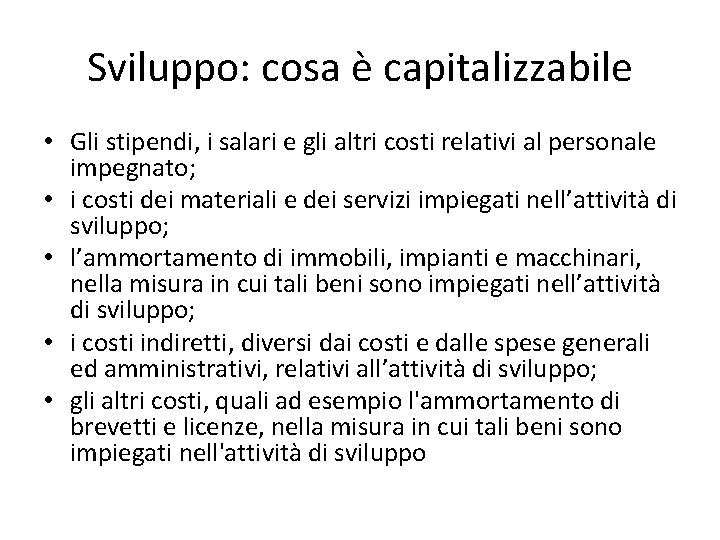 Sviluppo: cosa è capitalizzabile

• Gli stipendi, i salari e gli altri costi relativi al personale impegnato;
• i costi dei materiali e dei servizi impiegati nell’attività di sviluppo;
• l’ammortamento di immobili, impianti e macchinari, nella misura in cui tali beni sono impiegati nell’attività di sviluppo;
• i costi indiretti, diversi dai costi e dalle spese generali ed amministrativi, relativi all’attività di sviluppo;
• gli altri costi, quali ad esempio l'ammortamento di brevetti e licenze, nella misura in cui tali beni sono impiegati nell'attività di sviluppo